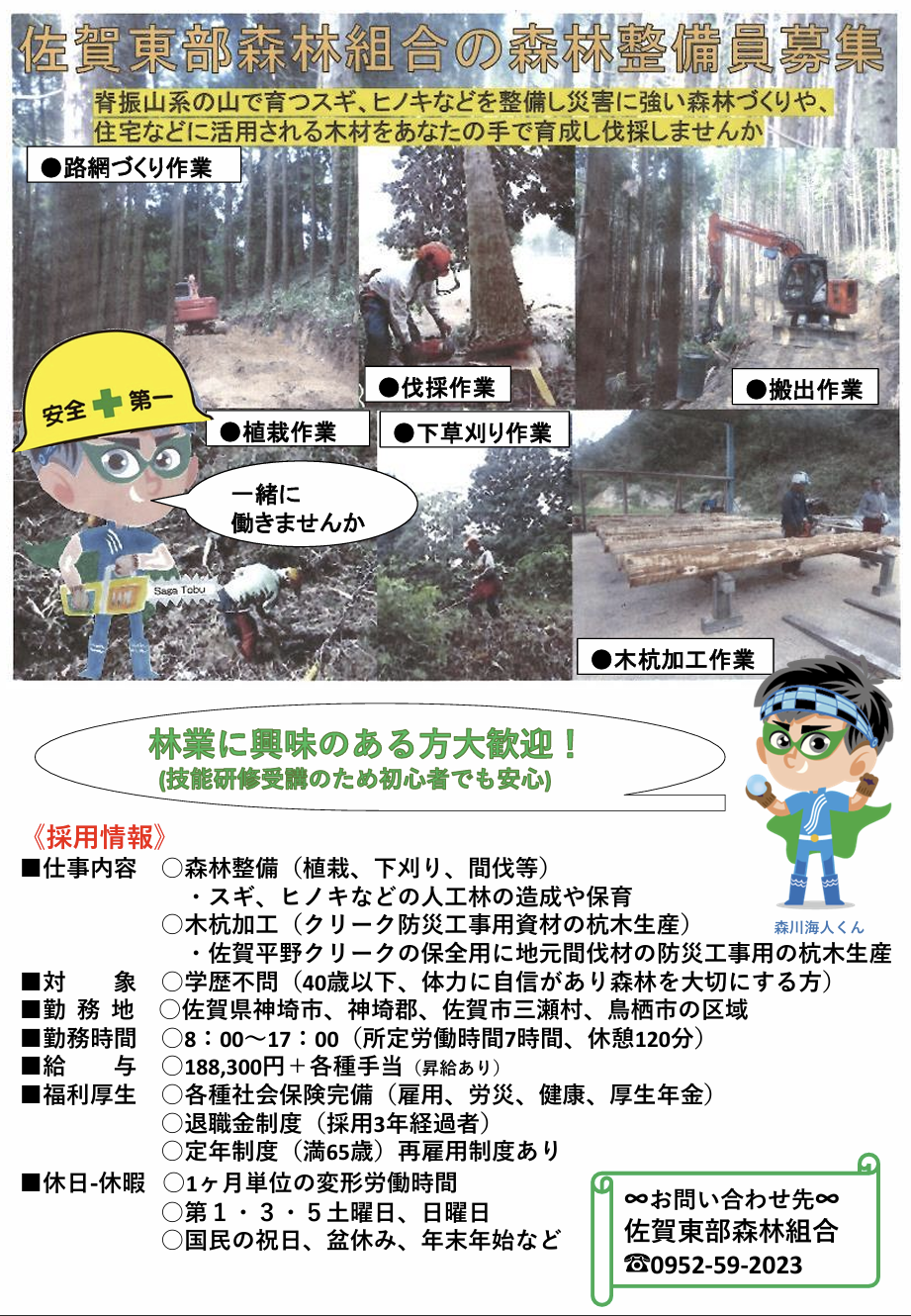 佐賀東部森林組合の森林整備員募集

脊振山系の山で育つスギ、ヒノキなどを整備し災害に強い森林づくりや、住宅などに活用される木材をあなたの手で育成し伐採しませんか

●路網づくり作業

●伐採作業

●搬出作業

安全第一

●植栽作業

●下草刈り作業

一緒に働きませんか

Saga Tobu

●木杭加工作業

林業に興味のある方大歓迎！
(技能研修受講のため初心者でも安心)

森川海人くん

《採用情報》
■仕事内容　○森林整備（植栽、下刈り、間伐等）
・スギ、ヒノキなどの人工林の造成や保育
○木杭加工（クリーク防災工事用資材の杭木生産）
・佐賀平野クリークの保全用に地元間伐材の防災工事用の杭木生産
■対　象　○学歴不問（40歳以下、体力に自信があり森林を大切にする方）
■勤務地　○佐賀県神埼市、神埼郡、佐賀市三瀬村、鳥栖市の区域
■勤務時間　○8：00～17：00（所定労働時間7時間、休憩120分）
■給　与　○188,300円＋各種手当（昇給あり）
■福利厚生　○各種社会保険完備（雇用、労災、健康、厚生年金）
○退職金制度（採用3年経過者）
○定年制度（満65歳）再雇用制度あり
■休日-休暇　○1ヶ月単位の変形労働時間
○第１・３・５土曜日、日曜日
○国民の祝日、盆休み、年末年始など

∞お問い合わせ先∞
佐賀東部森林組合
☎0952-59-2023